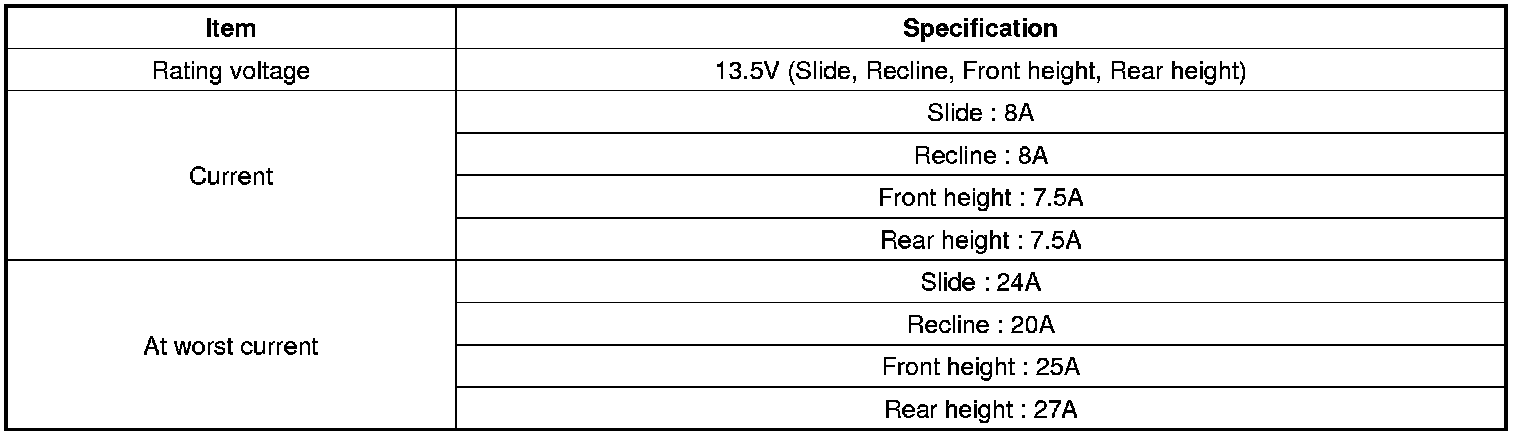 | Item | Specification |
|---|---|
| Rating voltage | 13.5V (Slide, Recline, Front height, Rear height) |
| Current | Slide : 8A |
|  | Recline : 8A |
|  | Front height : 7.5A |
|  | Rear height : 7.5A |
| At worst current | Slide : 24A |
|  | Recline : 20A |
|  | Front height : 25A |
|  | Rear height : 27A |